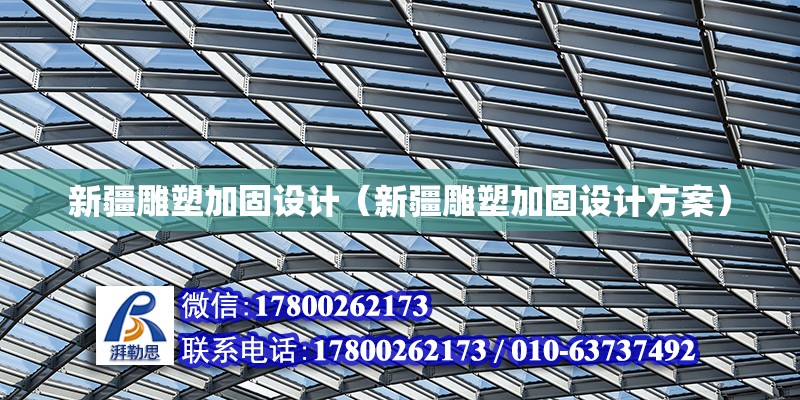 新疆雕塑加固设计（新疆雕塑加固设计方案）

湃勒思

微信:17800262173

联系电话:17800262173 / 010-63737492